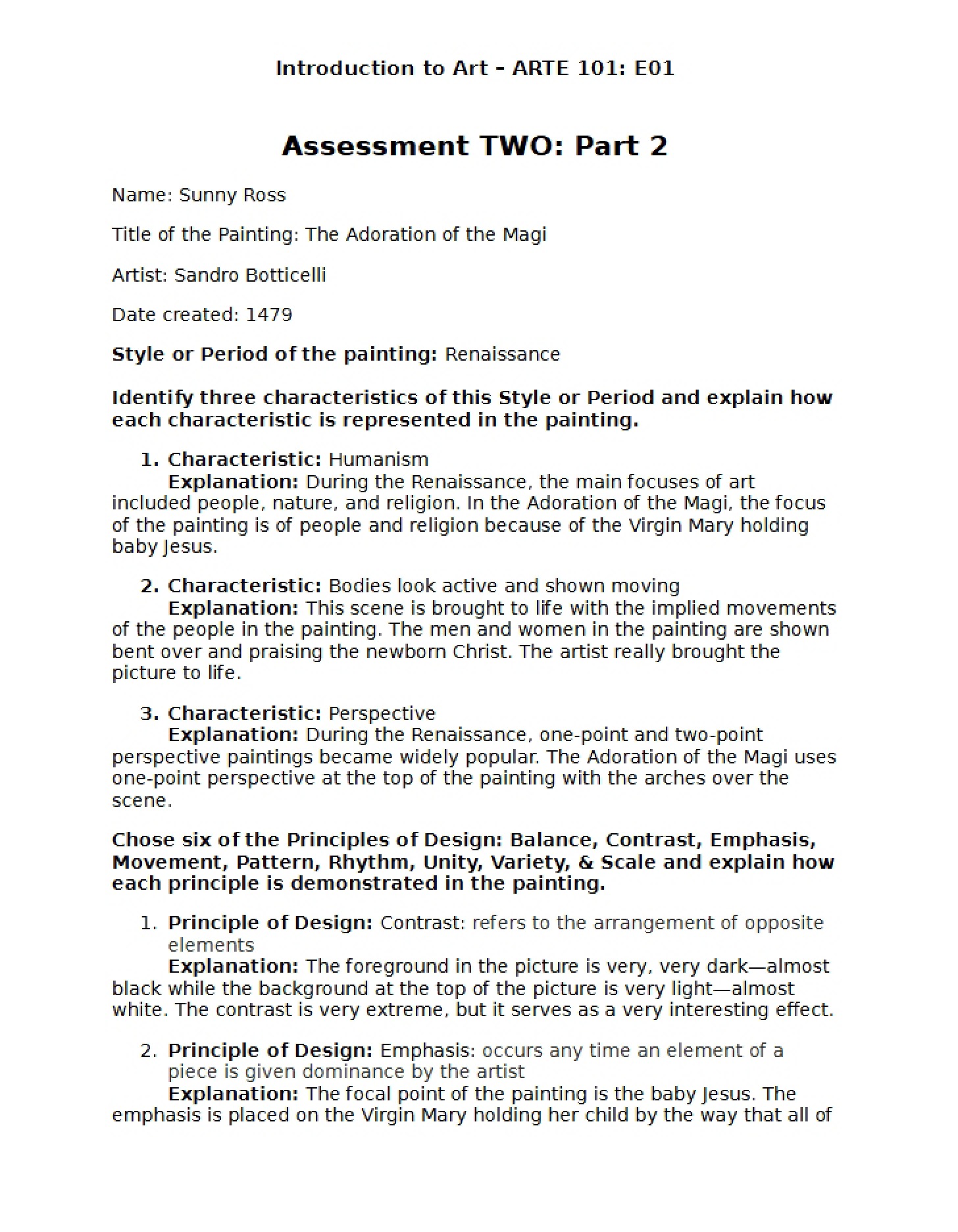 Introduction to Art - ARTE 101: E01

Assessment TWO: Part 2

Name: Sunny Ross

Title of the Painting: The Adoration of the Magi

Artist: Sandro Botticelli

Date created: 1479

Style or Period of the painting: Renaissance

Identify three characteristics of this Style or Period and explain how each characteristic is represented in the painting.

1. Characteristic: Humanism
Explanation: During the Renaissance, the main focuses of art included people, nature, and religion. In the Adoration of the Magi, the focus of the painting is of people and religion because of the Virgin Mary holding baby Jesus.

2. Characteristic: Bodies look active and shown moving
Explanation: This scene is brought to life with the implied movements of the people in the painting. The men and women in the painting are shown bent over and praising the newborn Christ. The artist really brought the picture to life.

3. Characteristic: Perspective
Explanation: During the Renaissance, one-point and two-point perspective paintings became widely popular. The Adoration of the Magi uses one-point perspective at the top of the painting with the arches over the scene.

Chose six of the Principles of Design: Balance, Contrast, Emphasis, Movement, Pattern, Rhythm, Unity, Variety, & Scale and explain how each principle is demonstrated in the painting.

1. Principle of Design: Contrast: refers to the arrangement of opposite elements
Explanation: The foreground in the picture is very, very dark—almost black while the background at the top of the picture is very light—almost white. The contrast is very extreme, but it serves as a very interesting effect.

2. Principle of Design: Emphasis: occurs any time an element of a piece is given dominance by the artist
Explanation: The focal point of the painting is the baby Jesus. The emphasis is placed on the Virgin Mary holding her child by the way that all of